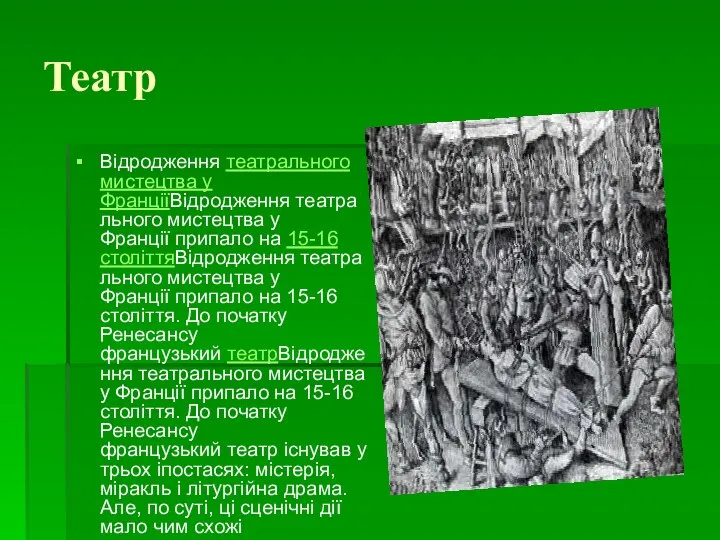 Театр

▪ Відродження театрального мистецтва у ФранціїВідродження театрального мистецтва у Франції припало на 15-16 століттяВідродження театрального мистецтва у Франції припало на 15-16 століття. До початку Ренесансу французький театрВідродження театрального мистецтва у Франції припало на 15-16 століття. До початку Ренесансу французький театр існував у трьох іпостасях: містерія, міракль і літургійна драма. Але, по суті, ці сценічні дії мало чим схожі